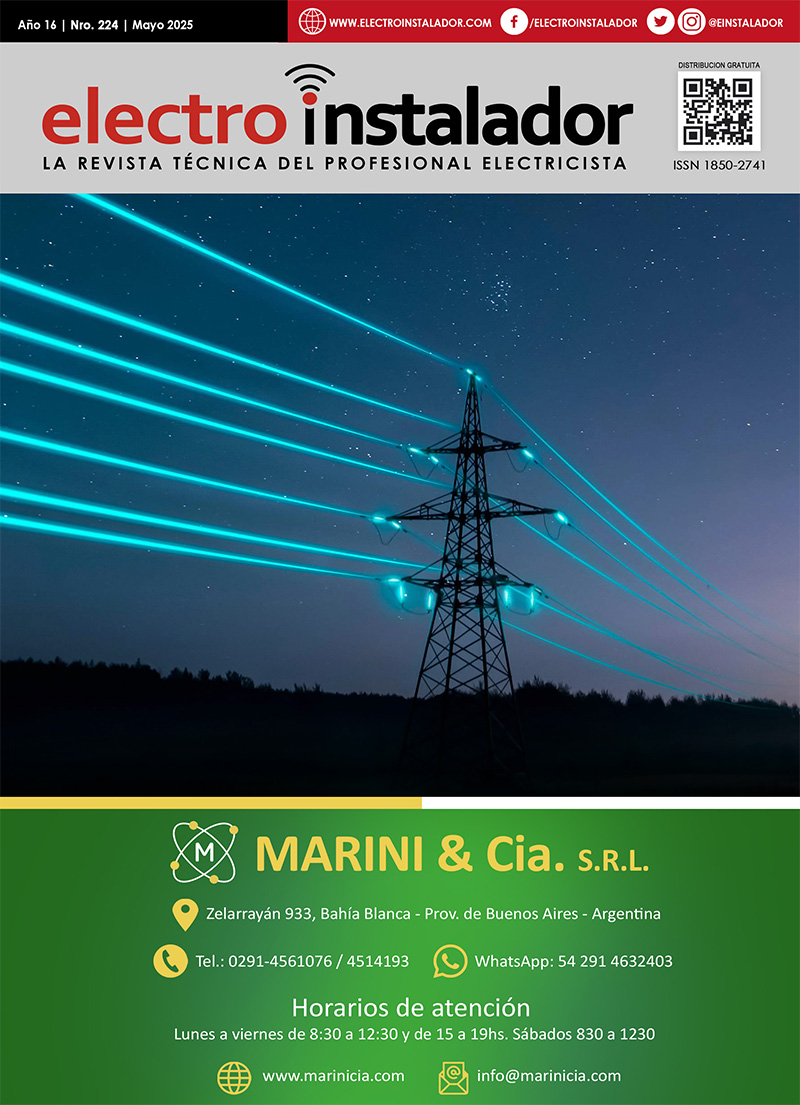 Año 16 | Nro. 224 | Mayo 2025

WWW.ELECTROINSTALADOR.COM /ELECTROINSTALADOR @EINSTALADOR

electro instalador
LA REVISTA TÉCNICA DEL PROFESIONAL ELECTRICISTA

DISTRIBUCION GRATUITA

ISSN 1850-2741

M
MARINI & Cia. S.R.L.

Zelarrayán 933, Bahía Blanca - Prov. de Buenos Aires - Argentina

Tel.: 0291-4561076 / 4514193

WhatsApp: 54 291 4632403

Horarios de atención
Lunes a viernes de 8:30 a 12:30 y de 15 a 19hs. Sábados 830 a 1230

www.marinicia.com

info@marinicia.com